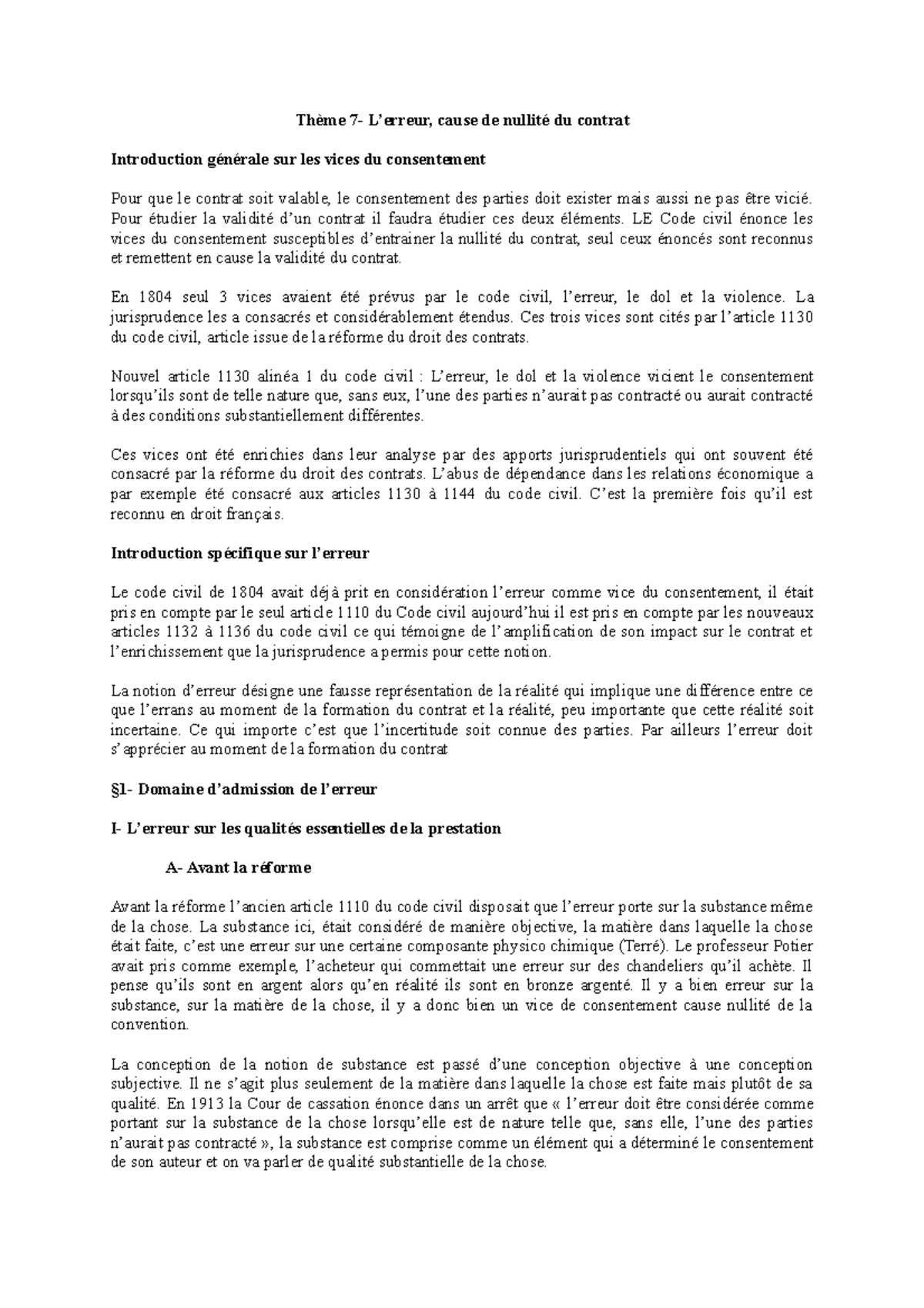 Thème 7- L'erreur, cause de nullité du contrat

Introduction générale sur les vices du consentement

Pour que le contrat soit valable, le consentement des parties doit exister mais aussi ne pas être vicié. Pour étudier la validité d'un contrat il faudra étudier ces deux éléments. LE Code civil énonce les vices du consentement susceptibles d'entrainer la nullité du contrat, seul ceux énoncés sont reconnus et remettent en cause la validité du contrat.

En 1804 seul 3 vices avaient été prévus par le code civil, l'erreur, le dol et la violence. La jurisprudence les a consacrés et considérablement étendus. Ces trois vices sont cités par l'article 1130 du code civil, article issue de la réforme du droit des contrats.

Nouvel article 1130 alinéa 1 du code civil : L'erreur, le dol et la violence vicient le consentement lorsqu'ils sont de telle nature que, sans eux, l'une des parties n'aurait pas contracté ou aurait contracté à des conditions substantiellement différentes.

Ces vices ont été enrichies dans leur analyse par des apports jurisprudentiels qui ont souvent été consacré par la réforme du droit des contrats. L'abus de dépendance dans les relations économique a par exemple été consacré aux articles 1130 à 1144 du code civil. C'est la première fois qu'il est reconnu en droit français.

Introduction spécifique sur l'erreur

Le code civil de 1804 avait déjà prit en considération l'erreur comme vice du consentement, il était pris en compte par le seul article 1110 du Code civil aujourd'hui il est pris en compte par les nouveaux articles 1132 à 1136 du code civil ce qui témoigne de l'amplification de son impact sur le contrat et l'enrichissement que la jurisprudence a permis pour cette notion.

La notion d'erreur désigne une fausse représentation de la réalité qui implique une différence entre ce que l'errans au moment de la formation du contrat et la réalité, peu importante que cette réalité soit incertaine. Ce qui importe c'est que l'incertitude soit connue des parties. Par ailleurs l'erreur doit s'apprécier au moment de la formation du contrat

§1- Domaine d'admission de l'erreur

I- L'erreur sur les qualités essentielles de la prestation

A- Avant la réforme

Avant la réforme l'ancien article 1110 du code civil disposait que l'erreur porte sur la substance même de la chose. La substance ici, était considéré de manière objective, la matière dans laquelle la chose était faite, c'est une erreur sur une certaine composante physico chimique (Terré). Le professeur Potier avait pris comme exemple, l'acheteur qui commettait une erreur sur des chandeliers qu'il achète. Il pense qu'ils sont en argent alors qu'en réalité ils sont en bronze argenté. Il y a bien erreur sur la substance, sur la matière de la chose, il y a donc bien un vice de consentement cause nullité de la convention.

La conception de la notion de substance est passé d'une conception objective à une conception subjective. Il ne s'agit plus seulement de la matière dans laquelle la chose est faite mais plutôt de sa qualité. En 1913 la Cour de cassation énonce dans un arrêt que « l'erreur doit être considérée comme portant sur la substance de la chose lorsqu'elle est de nature telle que, sans elle, l'une des parties n'aurait pas contracté », la substance est comprise comme un élément qui a déterminé le consentement de son auteur et on va parler de qualité substantielle de la chose.